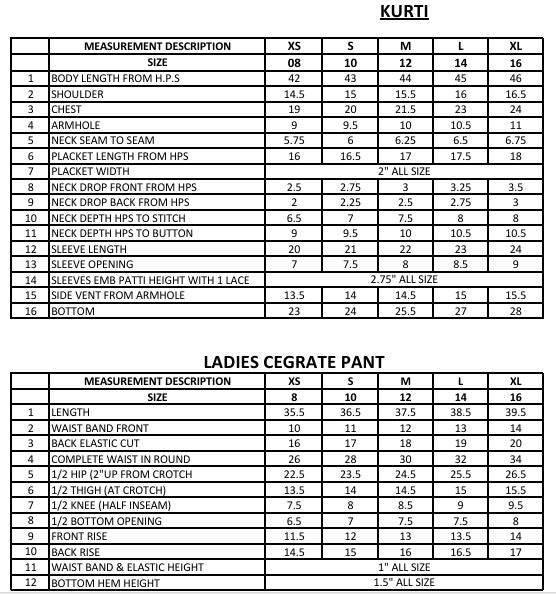 KURTI

| | MEASUREMENT DESCRIPTION | XS | S | M | L | XL |
|---|---|---|---|---|---|---|
| | SIZE | 08 | 10 | 12 | 14 | 16 |
| 1 | BODY LENGTH FROM H.P.S | 42 | 43 | 44 | 45 | 46 |
| 2 | SHOULDER | 14.5 | 15 | 15.5 | 16 | 16.5 |
| 3 | CHEST | 19 | 20 | 21.5 | 23 | 24 |
| 4 | ARMHOLE | 9 | 9.5 | 10 | 10.5 | 11 |
| 5 | NECK SEAM TO SEAM | 5.75 | 6 | 6.25 | 6.5 | 6.75 |
| 6 | PLACKET LENGTH FROM HPS | 16 | 16.5 | 17 | 17.5 | 18 |
| 7 | PLACKET WIDTH | 2" ALL SIZE | | | | |
| 8 | NECK DROP FRONT FROM HPS | 2.5 | 2.75 | 3 | 3.25 | 3.5 |
| 9 | NECK DROP BACK FROM HPS | 2 | 2.25 | 2.5 | 2.75 | 3 |
| 10 | NECK DEPTH HPS TO STITCH | 6.5 | 7 | 7.5 | 8 | 8 |
| 11 | NECK DEPTH HPS TO BUTTON | 9 | 9.5 | 10 | 10.5 | 10.5 |
| 12 | SLEEVE LENGTH | 20 | 21 | 22 | 23 | 24 |
| 13 | SLEEVE OPENING | 7 | 7.5 | 8 | 8.5 | 9 |
| 14 | SLEEVES EMB PATTI HEIGHT WITH 1 LACE | 2.75" ALL SIZE | | | | |
| 15 | SIDE VENT FROM ARMHOLE | 13.5 | 14 | 14.5 | 15 | 15.5 |
| 16 | BOTTOM | 23 | 24 | 25.5 | 27 | 28 |

LADIES CEGRATE PANT

| | MEASUREMENT DESCRIPTION | XS | S | M | L | XL |
|---|---|---|---|---|---|---|
| | SIZE | 8 | 10 | 12 | 14 | 16 |
| 1 | LENGTH | 35.5 | 36.5 | 37.5 | 38.5 | 39.5 |
| 2 | WAIST BAND FRONT | 10 | 11 | 12 | 13 | 14 |
| 3 | BACK ELASTIC CUT | 16 | 17 | 18 | 19 | 20 |
| 4 | COMPLETE WAIST IN ROUND | 26 | 28 | 30 | 32 | 34 |
| 5 | 1/2 HIP (2"UP FROM CROTCH | 22.5 | 23.5 | 24.5 | 25.5 | 26.5 |
| 6 | 1/2 THIGH (AT CROTCH) | 13.5 | 14 | 14.5 | 15 | 15.5 |
| 7 | 1/2 KNEE (HALF INSEAM) | 7.5 | 8 | 8.5 | 9 | 9.5 |
| 8 | 1/2 BOTTOM OPENING | 6.5 | 7 | 7.5 | 7.5 | 8 |
| 9 | FRONT RISE | 11.5 | 12 | 13 | 13.5 | 14 |
| 10 | BACK RISE | 14.5 | 15 | 16 | 16.5 | 17 |
| 11 | WAIST BAND & ELASTIC HEIGHT | 1" ALL SIZE | | | | |
| 12 | BOTTOM HEM HEIGHT | 1.5" ALL SIZE | | | | |